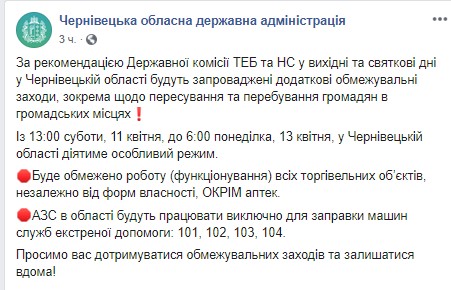 Чернівецька обласна державна адміністрація
3 ч. ·

За рекомендацією Державної комісії ТЕБ та НС у вихідні та святкові дні у Чернівецькій області будуть запроваджені додаткові обмежувальні заходи, зокрема щодо пересування та перебування громадян в громадських місцях❗

Із 13:00 суботи, 11 квітня, до 6:00 понеділка, 13 квітня, у Чернівецькій області діятиме особливий режим.

🔴Буде обмежено роботу (функціонування) всіх торгівельних об'єктів, незалежно від форм власності, ОКРІМ аптек.

🔴АЗС в області будуть працювати виключно для заправки машин служб екстреної допомоги: 101, 102, 103, 104.

Просимо вас дотримуватися обмежувальних заходів та залишатися вдома!